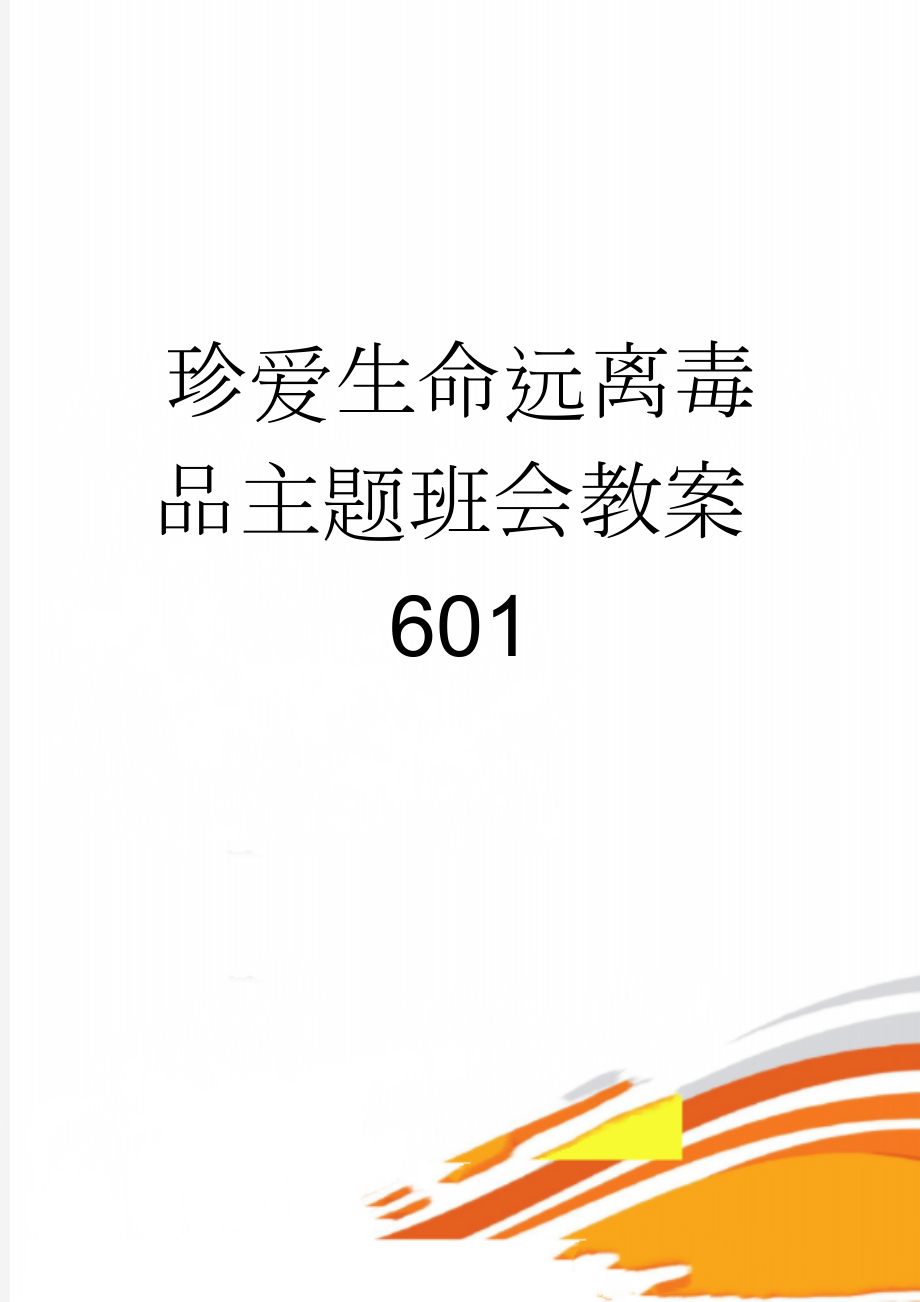 珍爱生命远离毒品主题班会教案601